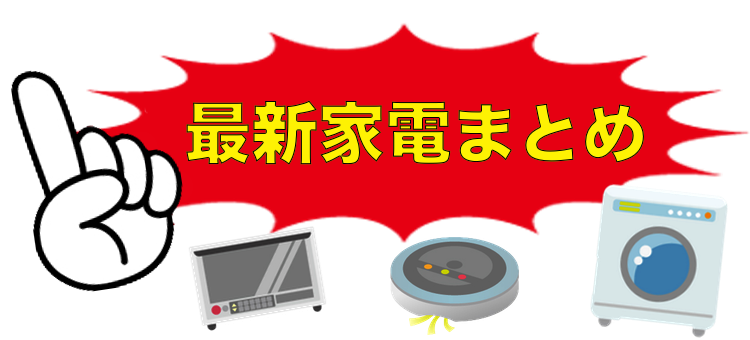 最新家電まとめ